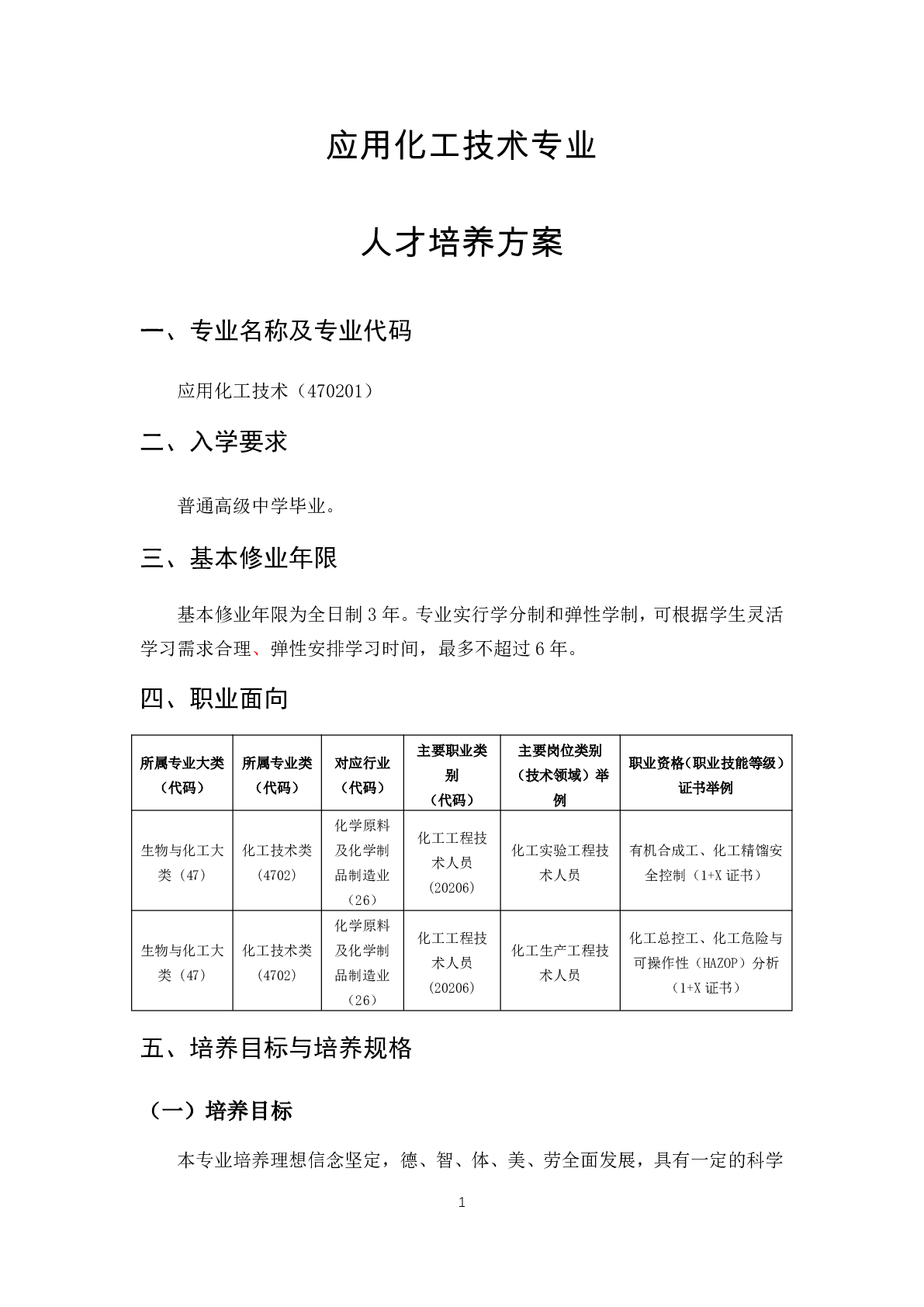 应用化工技术专业

人才培养方案

一、专业名称及专业代码

应用化工技术（470201）

二、入学要求

普通高级中学毕业。

三、基本修业年限

基本修业年限为全日制 3 年。专业实行学分制和弹性学制，可根据学生灵活学习需求合理、弹性安排学习时间，最多不超过 6 年。

四、职业面向

| 所属专业大类（代码） | 所属专业类（代码） | 对应行业（代码） | 主要职业类别（代码） | 主要岗位类别（技术领域）举例 | 职业资格（职业技能等级）证书举例 |
|---|---|---|---|---|---|
| 生物与化工大类（47） | 化工技术类（4702） | 化学原料及化学制品制造业（26） | 化工工程技术人员（20206） | 化工实验工程技术人员 | 有机合成工、化工精馏安全控制（1+X 证书） |
| 生物与化工大类（47） | 化工技术类（4702） | 化学原料及化学制品制造业（26） | 化工工程技术人员（20206） | 化工生产工程技术人员 | 化工总控工、化工危险与可操作性（HAZOP）分析（1+X 证书） |

五、培养目标与培养规格

（一）培养目标

本专业培养理想信念坚定，德、智、体、美、劳全面发展，具有一定的科学

1